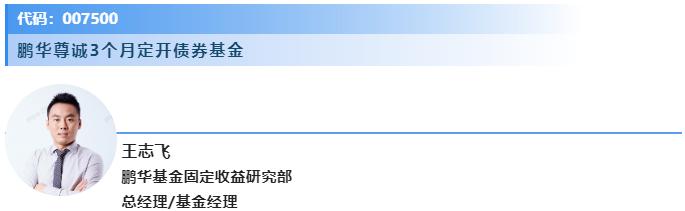 代码：007500

鹏华尊诚3个月定开债券基金

王志飞

鹏华基金固定收益研究部

总经理/基金经理